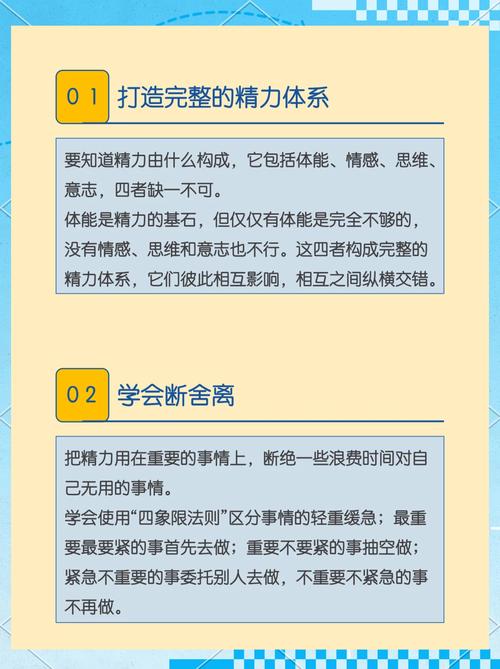 01 打造完整的精力体系

要知道精力由什么构成，它包括体能、情感、思维、意志，四者缺一不可。
体能是精力的基石，但仅仅有体能是完全不够的，没有情感、思维和意志也不行。这四者构成完整的精力体系，它们彼此相互影响，相互之间纵横交错。

02 学会断舍离

把精力用在重要的事情上，断绝一些浪费时间对自己无用的事情。
学会使用“四象限法则”区分事情的轻重缓急；最重要最要紧的事首先去做；重要不要紧的事抽空做；紧急不重要的事委托别人去做，不重要不紧急的事不再做。